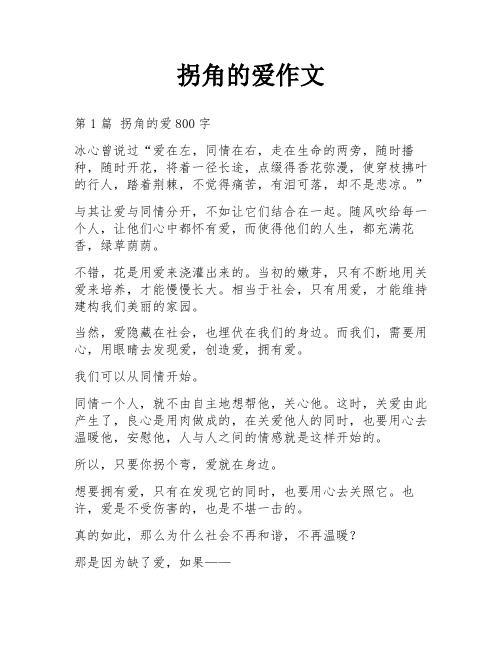 拐角的爱作文

第 1 篇 拐角的爱 800 字

冰心曾说过“爱在左，同情在右，走在生命的两旁，随时播种，随时开花，将着一径长途，点缀得香花弥漫，使穿枝拂叶的行人，踏着荆棘，不觉得痛苦，有泪可落，却不是悲凉。”

与其让爱与同情分开，不如让它们结合在一起。随风吹给每一个人，让他们心中都怀有爱，而使得他们的人生，都充满花香，绿草荫荫。

不错，花是用爱来浇灌出来的。当初的嫩芽，只有不断地用关爱来培养，才能慢慢长大。相当于社会，只有用爱，才能维持建构我们美丽的家园。

当然，爱隐藏在社会，也埋伏在我们的身边。而我们，需要用心，用眼睛去发现爱，创造爱，拥有爱。

我们可以从同情开始。

同情一个人，就不由自主地想帮他，关心他。这时，关爱由此产生了，良心是用肉做成的，在关爱他人的同时，也要用心去温暖他，安慰他，人与人之间的情感就是这样开始的。

所以，只要你拐个弯，爱就在身边。

想要拥有爱，只有在发现它的同时，也要用心去关照它。也许，爱是不受伤害的，也是不堪一击的。

真的如此，那么为什么社会不再和谐，不再温暖？

那是因为缺了爱，如果——